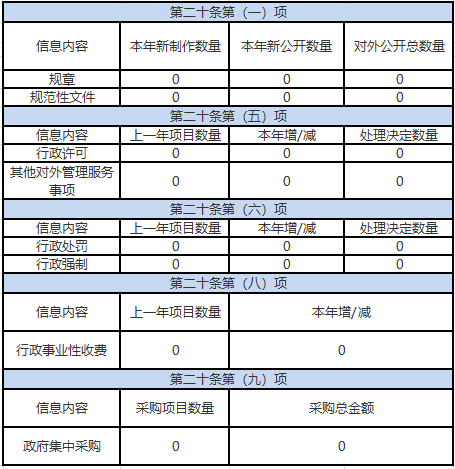 | 第二十条第（一）项 | | | |
|---|---|---|---|
| 信息内容 | 本年新制作数量 | 本年新公开数量 | 对外公开总数量 |
| 规章 | 0 | 0 | 0 |
| 规范性文件 | 0 | 0 | 0 |
| 第二十条第（五）项 | | | |
| 信息内容 | 上一年项目数量 | 本年增/减 | 处理决定数量 |
| 行政许可 | 0 | 0 | 0 |
| 其他对外管理服务事项 | 0 | 0 | 0 |
| 第二十条第（六）项 | | | |
| 信息内容 | 上一年项目数量 | 本年增/减 | 处理决定数量 |
| 行政处罚 | 0 | 0 | 0 |
| 行政强制 | 0 | 0 | 0 |
| 第二十条第（八）项 | | | |
| 信息内容 | 上一年项目数量 | 本年增/减 | |
| 行政事业性收费 | 0 | 0 | |
| 第二十条第（九）项 | | | |
| 信息内容 | 采购项目数量 | 采购总金额 | |
| 政府集中采购 | 0 | 0 | |